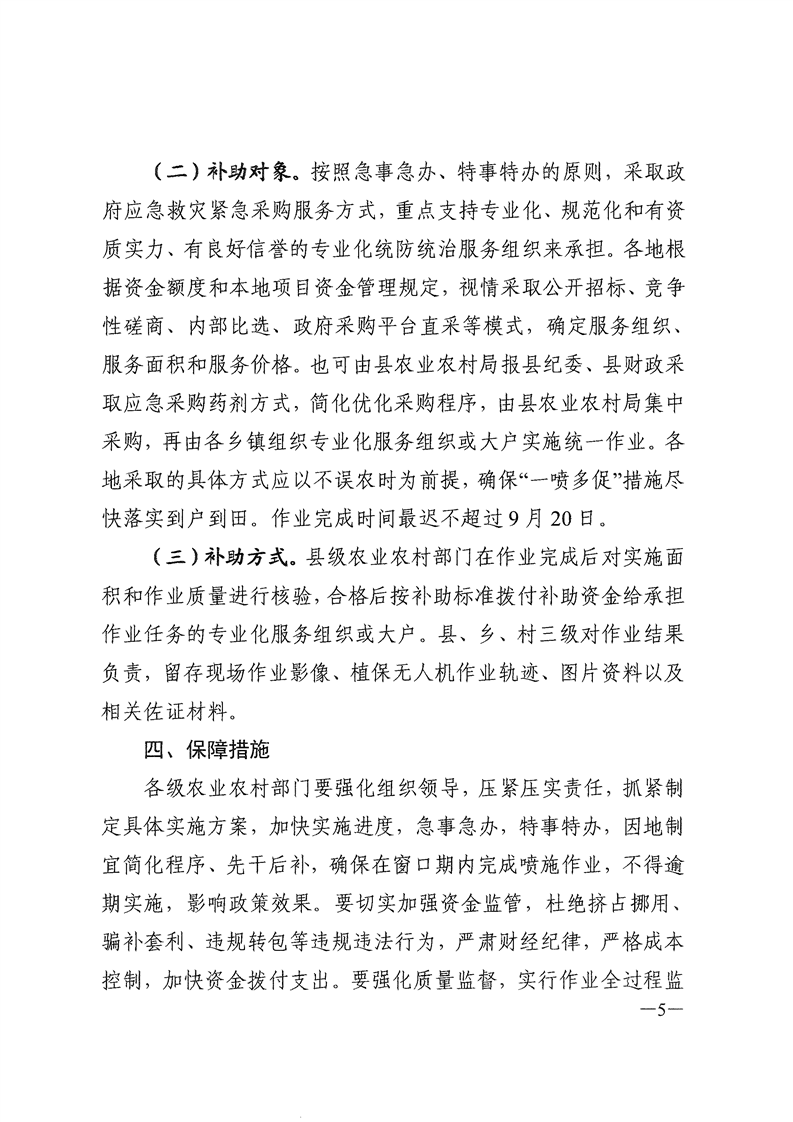 （二）补助对象。按照急事急办、特事特办的原则，采取政府应急救灾紧急采购服务方式，重点支持专业化、规范化和有资质实力、有良好信誉的专业化统防统治服务组织来承担。各地根据资金额度和本地项目资金管理规定，视情采取公开招标、竞争性磋商、内部比选、政府采购平台直采等模式，确定服务组织、服务面积和服务价格。也可由县农业农村局报县纪委、县财政采取应急采购药剂方式，简化优化采购程序，由县农业农村局集中采购，再由各乡镇组织专业化服务组织或大户实施统一作业。各地采取的具体方式应以不误农时为前提，确保“一喷多促”措施尽快落实到户到田。作业完成时间最迟不超过9月20日。

（三）补助方式。县级农业农村部门在作业完成后对实施面积和作业质量进行核验，合格后按补助标准拨付补助资金给承担作业任务的专业化服务组织或大户。县、乡、村三级对作业结果负责，留存现场作业影像、植保无人机作业轨迹、图片资料以及相关佐证材料。

四、保障措施

各级农业农村部门要强化组织领导，压紧压实责任，抓紧制定具体实施方案，加快实施进度，急事急办，特事特办，因地制宜简化程序、先干后补，确保在窗口期内完成喷施作业，不得逾期实施，影响政策效果。要切实加强资金监管，杜绝挤占挪用、骗补套利、违规转包等违规违法行为，严肃财经纪律，严格成本控制，加快资金拨付支出。要强化质量监督，实行作业全过程监

—5—